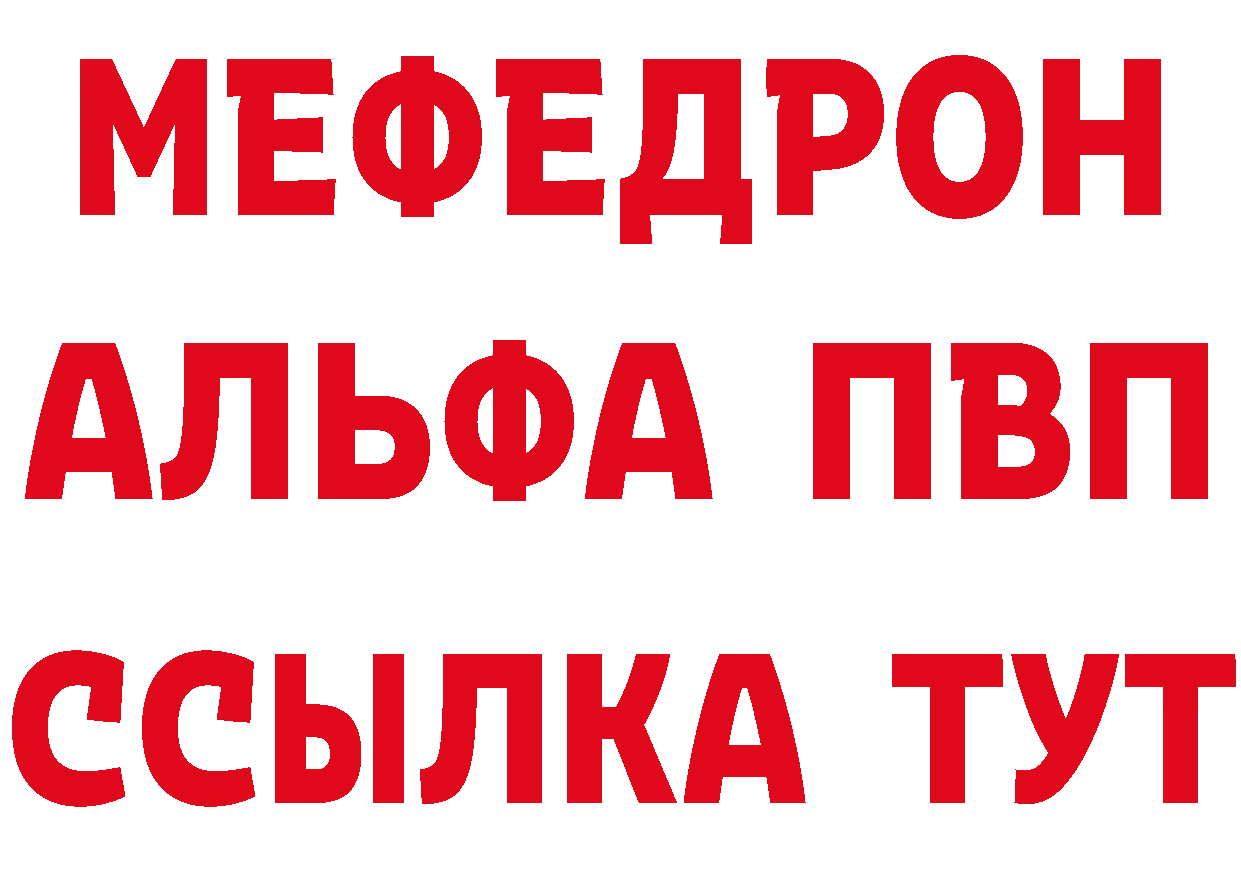 МЕФЕДРОН
АЛЬФА ПВП
ССЫЛКА ТУТ